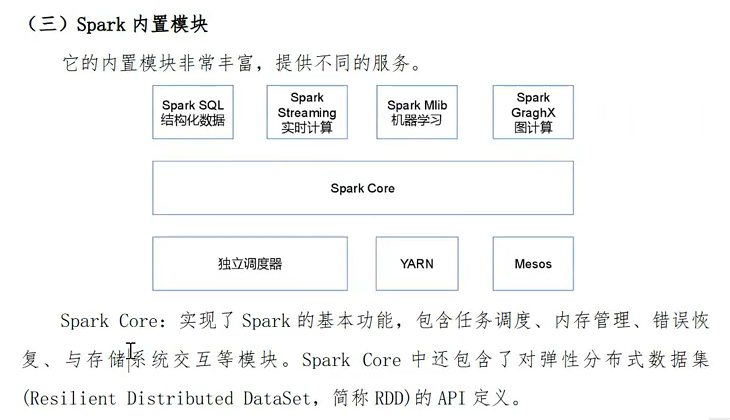 （三）Spark 内置模块

它的内置模块非常丰富，提供不同的服务。

Spark SQL
结构化数据

Spark
Streaming
实时计算

Spark Mlib
机器学习

Spark
GraghX
图计算

Spark Core

独立调度器

YARN

Mesos

Spark Core：实现了 Spark 的基本功能，包含任务调度、内存管理、错误恢复、与存储系统交互等模块。Spark Core 中还包含了对弹性分布式数据集(Resilient Distributed DataSet，简称 RDD)的 API 定义。